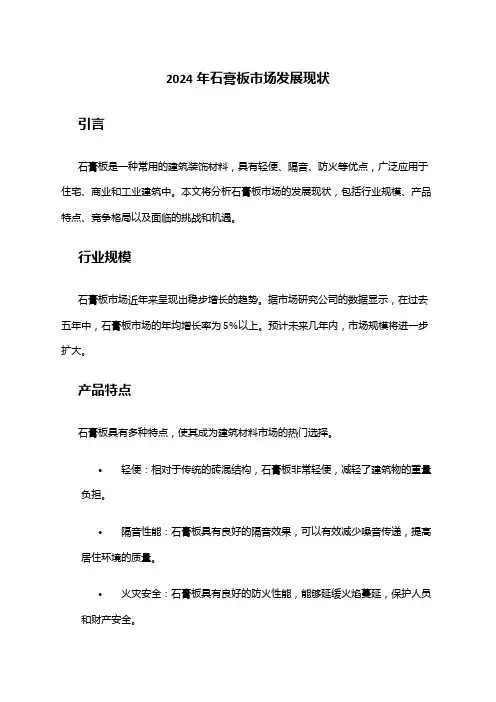 2024 年石膏板市场发展现状

引言

石膏板是一种常用的建筑装饰材料，具有轻便、隔音、防火等优点，广泛应用于住宅、商业和工业建筑中。本文将分析石膏板市场的发展现状，包括行业规模、产品特点、竞争格局以及面临的挑战和机遇。

行业规模

石膏板市场近年来呈现出稳步增长的趋势。据市场研究公司的数据显示，在过去五年中，石膏板市场的年均增长率为 5%以上。预计未来几年内，市场规模将进一步扩大。

产品特点

石膏板具有多种特点，使其成为建筑材料市场的热门选择。

• 轻便：相对于传统的砖混结构，石膏板非常轻便，减轻了建筑物的重量负担。

• 隔音性能：石膏板具有良好的隔音效果，可以有效减少噪音传递，提高居住环境的质量。

• 火灾安全：石膏板具有良好的防火性能，能够延缓火焰蔓延，保护人员和财产安全。